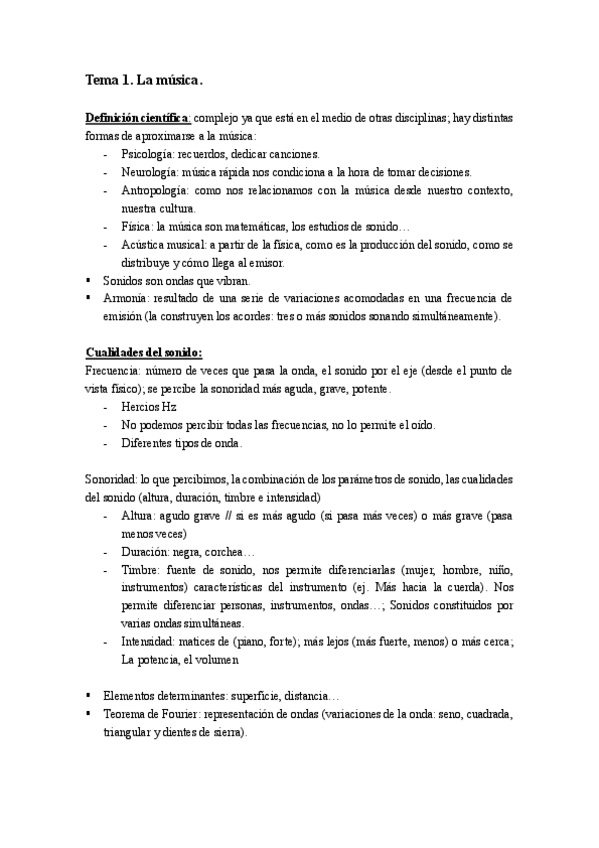 Tema 1. La música.

Definición científica: complejo ya que está en el medio de otras disciplinas; hay distintas formas de aproximarse a la música:
- Psicología: recuerdos, dedicar canciones.
- Neurología: música rápida nos condiciona a la hora de tomar decisiones.
- Antropología: como nos relacionamos con la música desde nuestro contexto, nuestra cultura.
- Física: la música son matemáticas, los estudios de sonido…
- Acústica musical: a partir de la física, como es la producción del sonido, como se distribuye y cómo llega al emisor.
▪ Sonidos son ondas que vibran.
▪ Armonía: resultado de una serie de variaciones acomodadas en una frecuencia de emisión (la construyen los acordes: tres o más sonidos sonando simultáneamente).

Cualidades del sonido:
Frecuencia: número de veces que pasa la onda, el sonido por el eje (desde el punto de vista físico); se percibe la sonoridad más aguda, grave, potente.
- Hercios Hz
- No podemos percibir todas las frecuencias, no lo permite el oído.
- Diferentes tipos de onda.

Sonoridad: lo que percibimos, la combinación de los parámetros de sonido, las cualidades del sonido (altura, duración, timbre e intensidad)
- Altura: agudo grave // si es más agudo (si pasa más veces) o más grave (pasa menos veces)
- Duración: negra, corchea…
- Timbre: fuente de sonido, nos permite diferenciarlas (mujer, hombre, niño, instrumentos) características del instrumento (ej. Más hacia la cuerda). Nos permite diferenciar personas, instrumentos, ondas…; Sonidos constituidos por varias ondas simultáneas.
- Intensidad: matices de (piano, forte); más lejos (más fuerte, menos) o más cerca; La potencia, el volumen

▪ Elementos determinantes: superficie, distancia…
▪ Teorema de Fourier: representación de ondas (variaciones de la onda: seno, cuadrada, triangular y dientes de sierra).